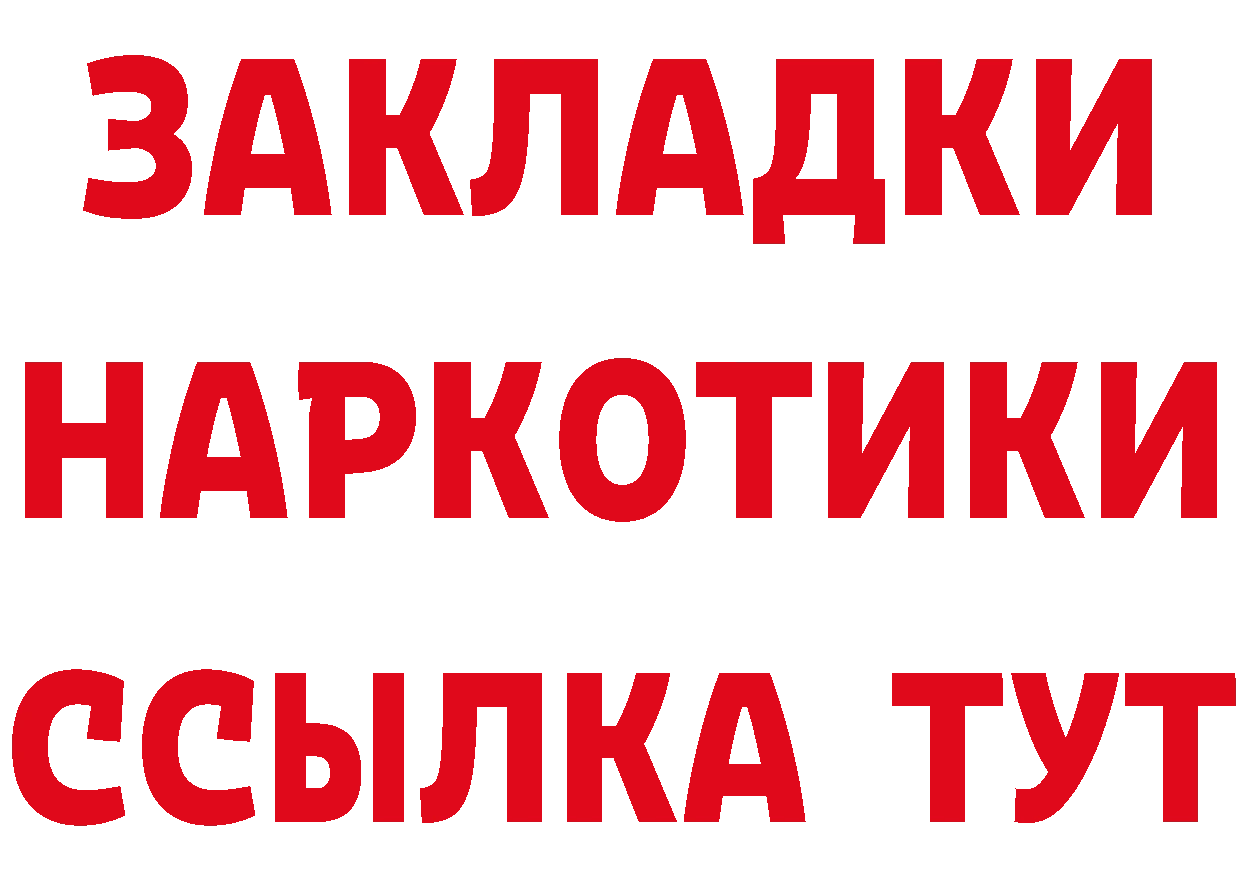 ЗАКЛАДКИ НАРКОТИКИ ССЫЛКА ТУТ